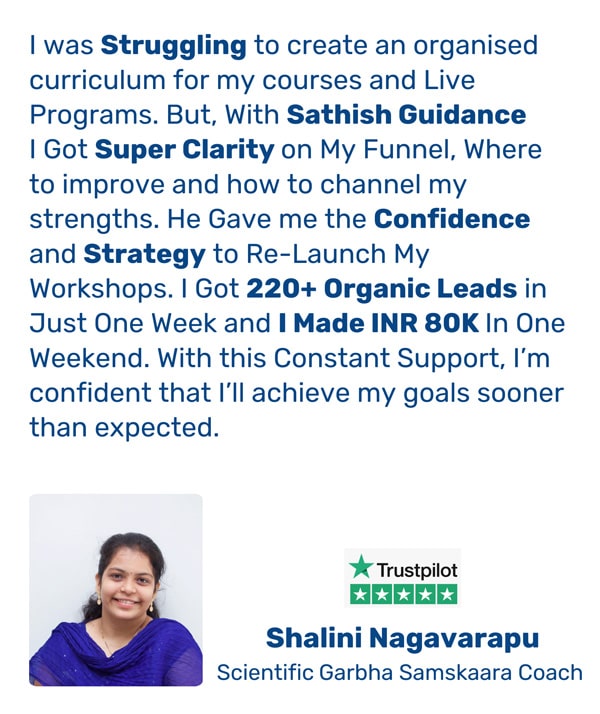 I was Struggling to create an organised curriculum for my courses and Live Programs. But, With Sathish Guidance I Got Super Clarity on My Funnel, Where to improve and how to channel my strengths. He Gave me the Confidence and Strategy to Re-Launch My Workshops. I Got 220+ Organic Leads in Just One Week and I Made INR 80K In One Weekend. With this Constant Support, I'm confident that I'll achieve my goals sooner than expected.

Trustpilot

Shalini Nagavarapu
Scientific Garbha Samskaara Coach